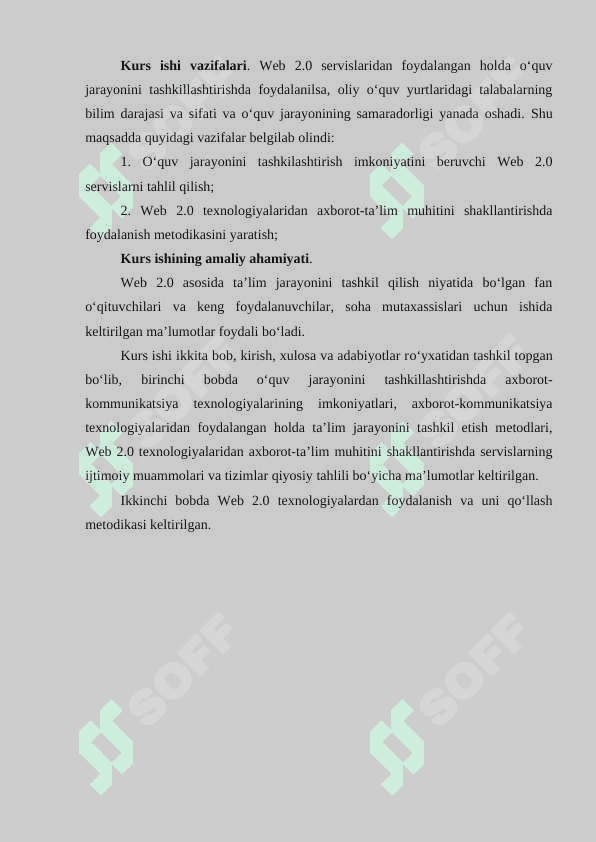 **Kurs ishi vazifalari**. Web 2.0 servislaridan foydalangan holda o‘quv jarayonini tashkillashtirishda foydalanilsa, oliy o‘quv yurtlaridagi talabalarning bilim darajasi va sifati va o‘quv jarayonining samaradorligi yanada oshadi. Shu maqsadda quyidagi vazifalar belgilab olindi:

1. O‘quv jarayonini tashkilashtirish imkoniyatini beruvchi Web 2.0 servislarni tahlil qilish;

2. Web 2.0 texnologiyalaridan axborot-ta’lim muhitini shakllantirishda foydalanish metodikasini yaratish;

**Kurs ishining amaliy ahamiyati**.

Web 2.0 asosida ta’lim jarayonini tashkil qilish niyatida bo‘lgan fan o‘qituvchilari va keng foydalanuvchilar, soha mutaxassislari uchun ishida keltirilgan ma’lumotlar foydali bo‘ladi.

Kurs ishi ikkita bob, kirish, xulosa va adabiyotlar ro‘yxatidan tashkil topgan bo‘lib, birinchi bobda o‘quv jarayonini tashkillashtirishda axborot-kommunikatsiya texnologiyalarining imkoniyatlari, axborot-kommunikatsiya texnologiyalaridan foydalangan holda ta’lim jarayonini tashkil etish metodlari, Web 2.0 texnologiyalaridan axborot-ta’lim muhitini shakllantirishda servislarning ijtimoiy muammolari va tizimlar qiyosiy tahlili bo‘yicha ma’lumotlar keltirilgan.

Ikkinchi bobda Web 2.0 texnologiyalardan foydalanish va uni qo‘llash metodikasi keltirilgan.

SOFF SOFF SOFF SOFF SOFF SOFF